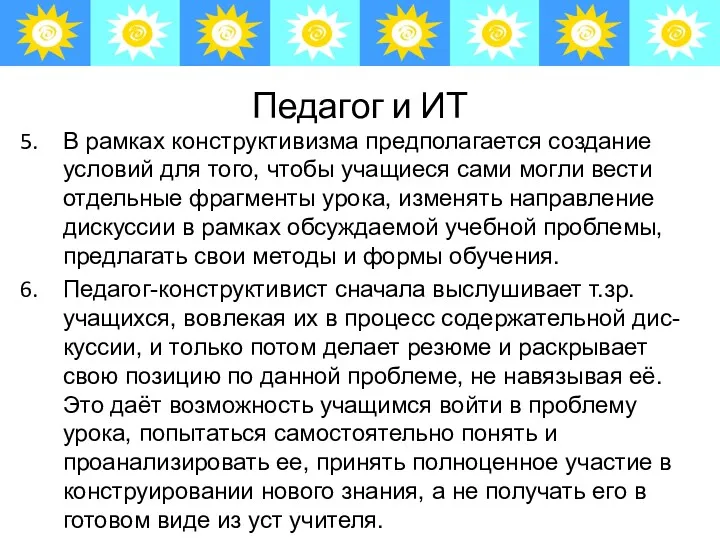 Педагог и ИТ

5. В рамках конструктивизма предполагается создание условий для того, чтобы учащиеся сами могли вести отдельные фрагменты урока, изменять направление дискуссии в рамках обсуждаемой учебной проблемы, предлагать свои методы и формы обучения.

6. Педагог-конструктивист сначала выслушивает т.зр. учащихся, вовлекая их в процесс содержательной дискуссии, и только потом делает резюме и раскрывает свою позицию по данной проблеме, не навязывая её. Это даёт возможность учащимся войти в проблему урока, попытаться самостоятельно понять и проанализировать ее, принять полноценное участие в конструировании нового знания, а не получать его в готовом виде из уст учителя.